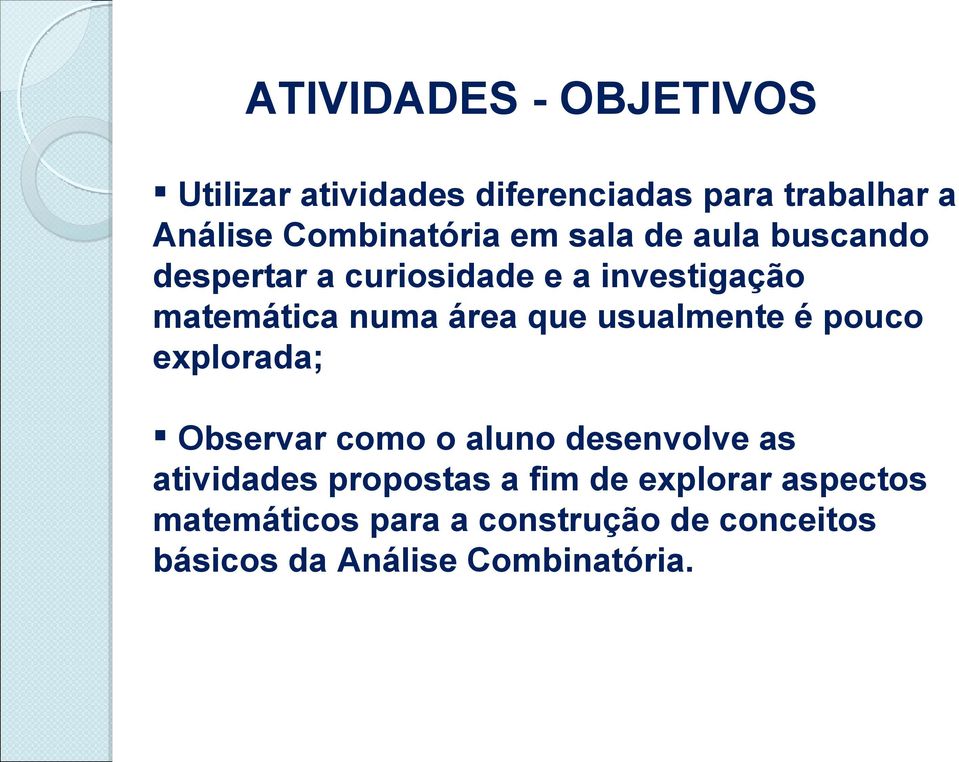 ATIVIDADES - OBJETIVOS

▪ Utilizar atividades diferenciadas para trabalhar a Análise Combinatória em sala de aula buscando despertar a curiosidade e a investigação matemática numa área que usualmente é pouco explorada;

▪ Observar como o aluno desenvolve as atividades propostas a fim de explorar aspectos matemáticos para a construção de conceitos básicos da Análise Combinatória.